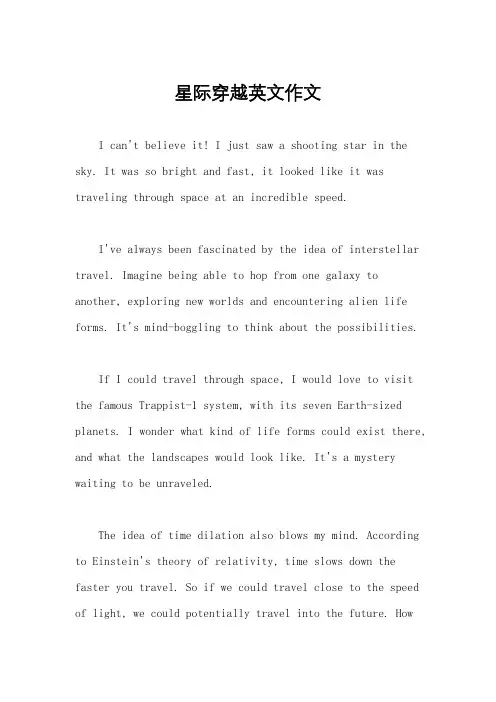 星际穿越英文作文

I can't believe it! I just saw a shooting star in the sky. It was so bright and fast, it looked like it was traveling through space at an incredible speed.

I've always been fascinated by the idea of interstellar travel. Imagine being able to hop from one galaxy to another, exploring new worlds and encountering alien life forms. It's mind-boggling to think about the possibilities.

If I could travel through space, I would love to visit the famous Trappist-1 system, with its seven Earth-sized planets. I wonder what kind of life forms could exist there, and what the landscapes would look like. It's a mystery waiting to be unraveled.

The idea of time dilation also blows my mind. According to Einstein's theory of relativity, time slows down the faster you travel. So if we could travel close to the speed of light, we could potentially travel into the future. How